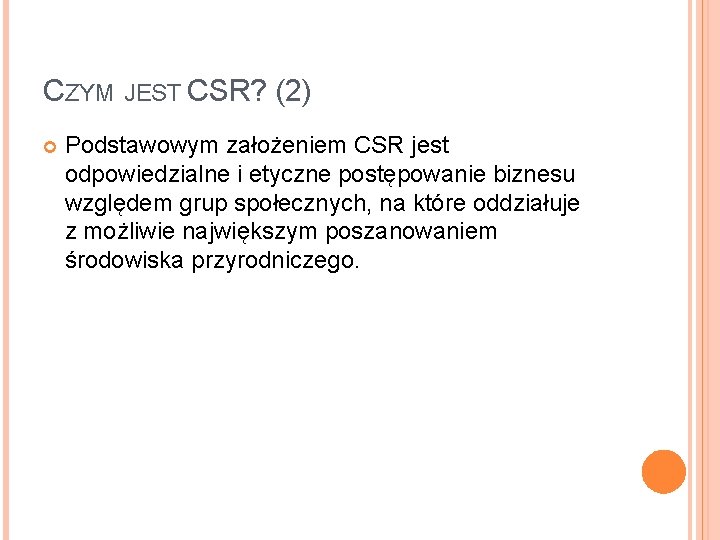 CZYM JEST CSR? (2)

Podstawowym założeniem CSR jest odpowiedzialne i etyczne postępowanie biznesu względem grup społecznych, na które oddziałuje z możliwie największym poszanowaniem środowiska przyrodniczego.